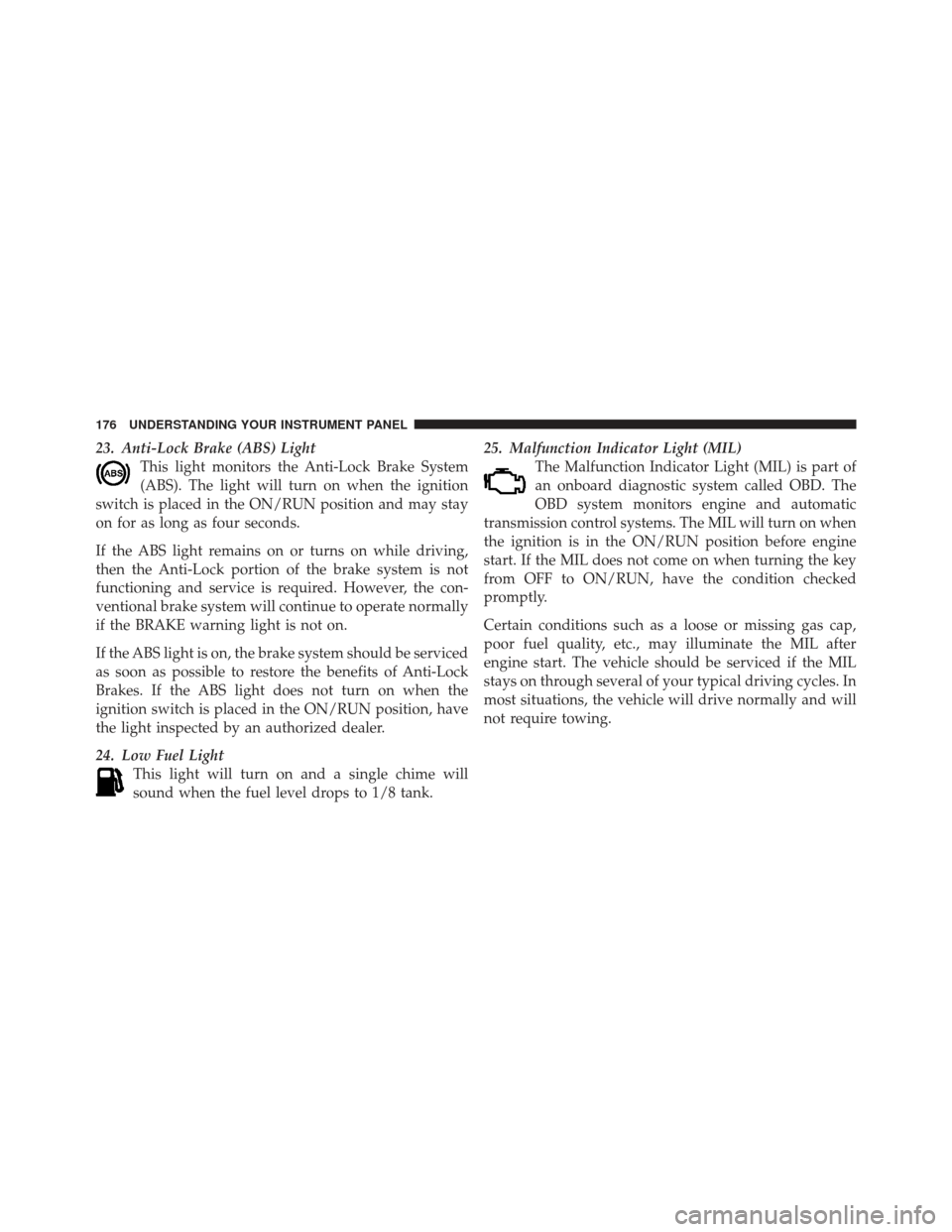 176 UNDERSTANDING YOUR INSTRUMENT PANEL

23. Anti-Lock Brake (ABS) Light

ABS

This light monitors the Anti-Lock Brake System (ABS). The light will turn on when the ignition switch is placed in the ON/RUN position and may stay on for as long as four seconds.

If the ABS light remains on or turns on while driving, then the Anti-Lock portion of the brake system is not functioning and service is required. However, the conventional brake system will continue to operate normally if the BRAKE warning light is not on.

If the ABS light is on, the brake system should be serviced as soon as possible to restore the benefits of Anti-Lock Brakes. If the ABS light does not turn on when the ignition switch is placed in the ON/RUN position, have the light inspected by an authorized dealer.

24. Low Fuel Light

This light will turn on and a single chime will sound when the fuel level drops to 1/8 tank.

25. Malfunction Indicator Light (MIL)

The Malfunction Indicator Light (MIL) is part of an onboard diagnostic system called OBD. The OBD system monitors engine and automatic transmission control systems. The MIL will turn on when the ignition is in the ON/RUN position before engine start. If the MIL does not come on when turning the key from OFF to ON/RUN, have the condition checked promptly.

Certain conditions such as a loose or missing gas cap, poor fuel quality, etc., may illuminate the MIL after engine start. The vehicle should be serviced if the MIL stays on through several of your typical driving cycles. In most situations, the vehicle will drive normally and will not require towing.

carmanualsonline.info